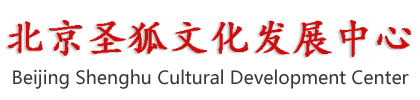 北京圣狐文化发展中心
Beijing Shenghu Cultural Development Center